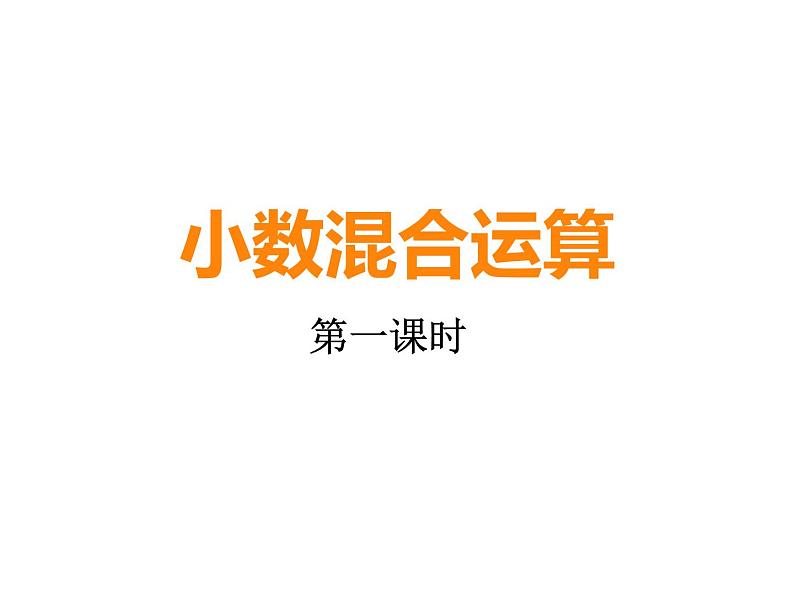 小数混合运算

第一课时